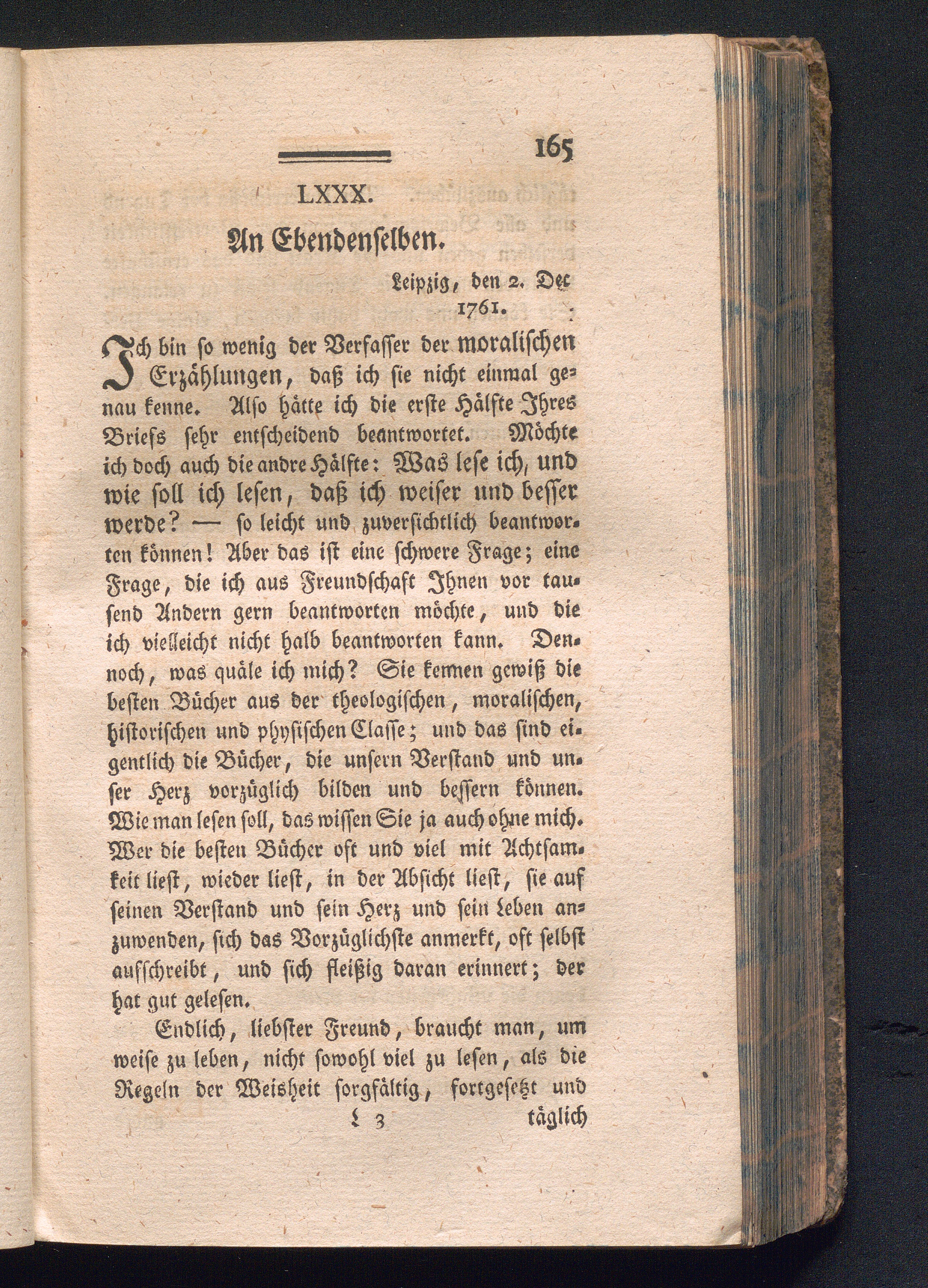 165

LXXX.

An Ebendenselben.

Leipzig, den 2. Dec 1761.

Ich bin so wenig der Verfasser der moralischen Erzählungen, daß ich sie nicht einmal genau kenne. Also hätte ich die erste Hälfte Ihres Briefs sehr entscheidend beantwortet. Möchte ich doch auch die andre Hälfte: Was lese ich, und wie soll ich lesen, daß ich weiser und besser werde? — so leicht und zuversichtlich beantworten können! Aber das ist eine schwere Frage; eine Frage, die ich aus Freundschaft Ihnen vor tausend Andern gern beantworten möchte, und die ich vielleicht nicht halb beantworten kann. Dennoch, was quäle ich mich? Sie kennen gewiß die besten Bücher aus der theologischen, moralischen, historischen und physischen Classe; und das sind eigentlich die Bücher, die unsern Verstand und unser Herz vorzüglich bilden und bessern können. Wie man lesen soll, das wissen Sie ja auch ohne mich. Wer die besten Bücher oft und viel mit Achtsamkeit liest, wieder liest, in der Absicht liest, sie auf seinen Verstand und sein Herz und sein Leben anzuwenden, sich das Vorzüglichste anmerkt, oft selbst aufschreibt, und sich fleißig daran erinnert; der hat gut gelesen.

Endlich, liebster Freund, braucht man, um weise zu leben, nicht sowohl viel zu lesen, als die Regeln der Weisheit sorgfältig, fortgesetzt und

L 3 täglich